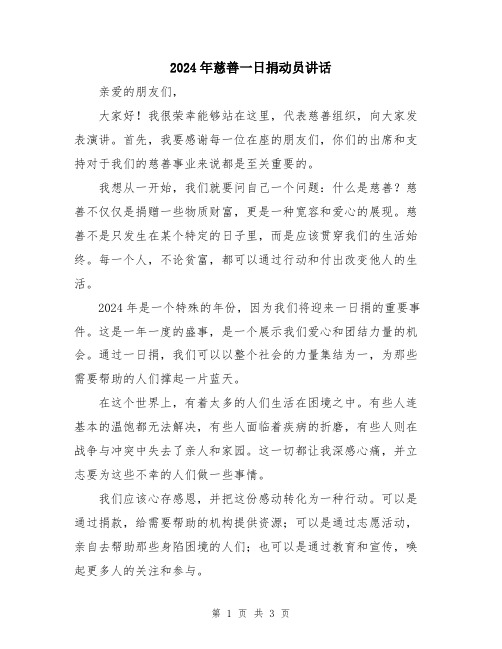 2024年慈善一日捐动员讲话

亲爱的朋友们，

大家好！我很荣幸能够站在这里，代表慈善组织，向大家发表演讲。首先，我要感谢每一位在座的朋友们，你们的出席和支持对于我们的慈善事业来说都是至关重要的。

我想从一开始，我们就要问自己一个问题：什么是慈善？慈善不仅仅是捐赠一些物质财富，更是一种宽容和爱心的展现。慈善不是只发生在某个特定的日子里，而是应该贯穿我们的生活始终。每一个人，不论贫富，都可以通过行动和付出改变他人的生活。

2024年是一个特殊的年份，因为我们将迎来一日捐的重要事件。这是一年一度的盛事，是一个展示我们爱心和团结力量的机会。通过一日捐，我们可以以整个社会的力量集结为一，为那些需要帮助的人们撑起一片蓝天。

在这个世界上，有着太多的人们生活在困境之中。有些人连基本的温饱都无法解决，有些人面临着疾病的折磨，有些人则在战争与冲突中失去了亲人和家园。这一切都让我深感心痛，并立志要为这些不幸的人们做一些事情。

我们应该心存感恩，并把这份感动转化为一种行动。可以是通过捐款，给需要帮助的机构提供资源；可以是通过志愿活动，亲自去帮助那些身陷困境的人们；也可以是通过教育和宣传，唤起更多人的关注和参与。

第 1 页 共 3 页